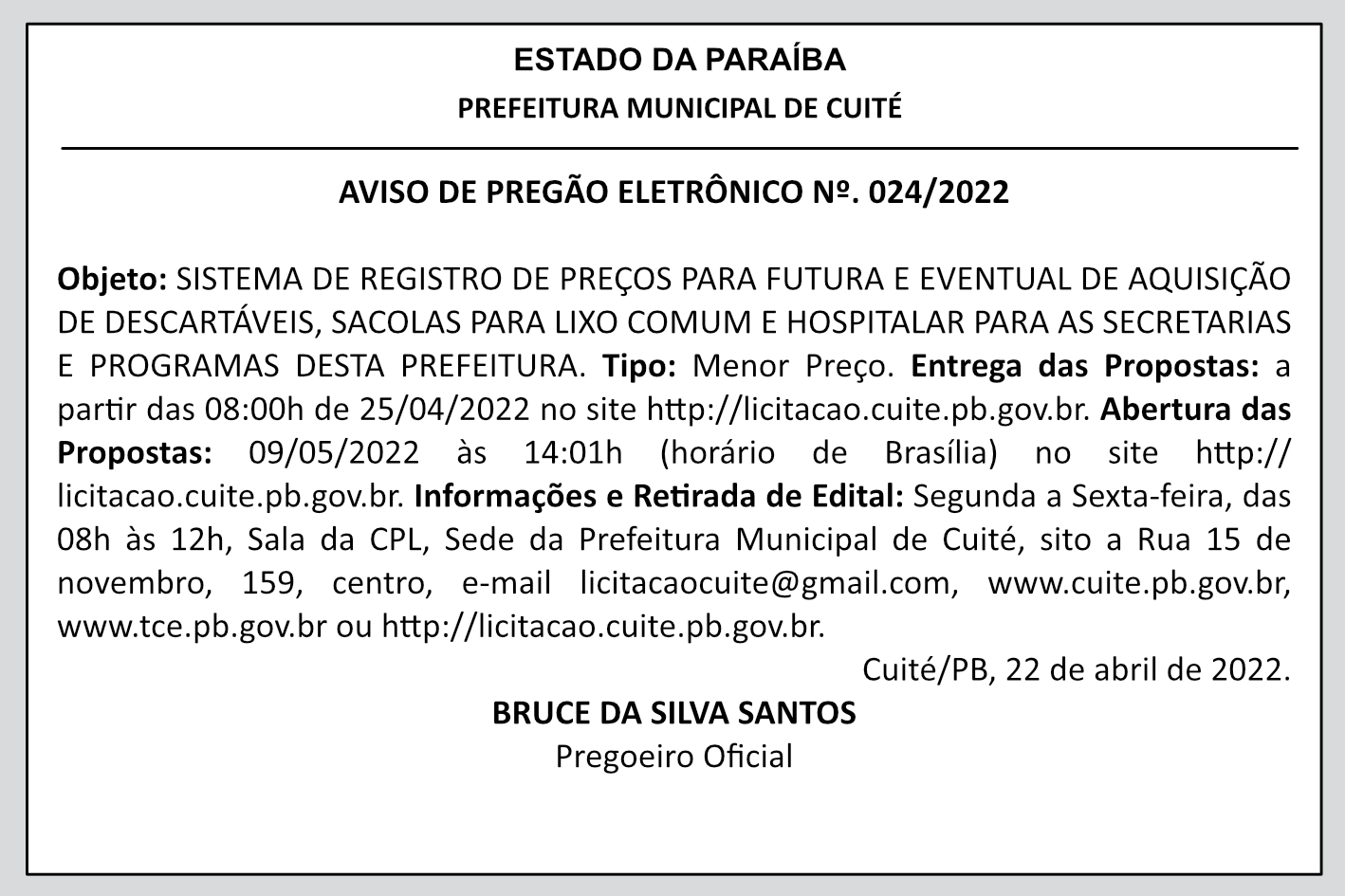 ESTADO DA PARAÍBA
PREFEITURA MUNICIPAL DE CUITÉ

AVISO DE PREGÃO ELETRÔNICO Nº. 024/2022

Objeto: SISTEMA DE REGISTRO DE PREÇOS PARA FUTURA E EVENTUAL DE AQUISIÇÃO DE DESCARTÁVEIS, SACOLAS PARA LIXO COMUM E HOSPITALAR PARA AS SECRETARIAS E PROGRAMAS DESTA PREFEITURA. Tipo: Menor Preço. Entrega das Propostas: a partir das 08:00h de 25/04/2022 no site http://licitacao.cuite.pb.gov.br. Abertura das Propostas: 09/05/2022 às 14:01h (horário de Brasília) no site http://licitacao.cuite.pb.gov.br. Informações e Retirada de Edital: Segunda a Sexta-feira, das 08h às 12h, Sala da CPL, Sede da Prefeitura Municipal de Cuité, sito a Rua 15 de novembro, 159, centro, e-mail licitacaocuite@gmail.com, www.cuite.pb.gov.br, www.tce.pb.gov.br ou http://licitacao.cuite.pb.gov.br.

Cuité/PB, 22 de abril de 2022.

BRUCE DA SILVA SANTOS
Pregoeiro Oficial